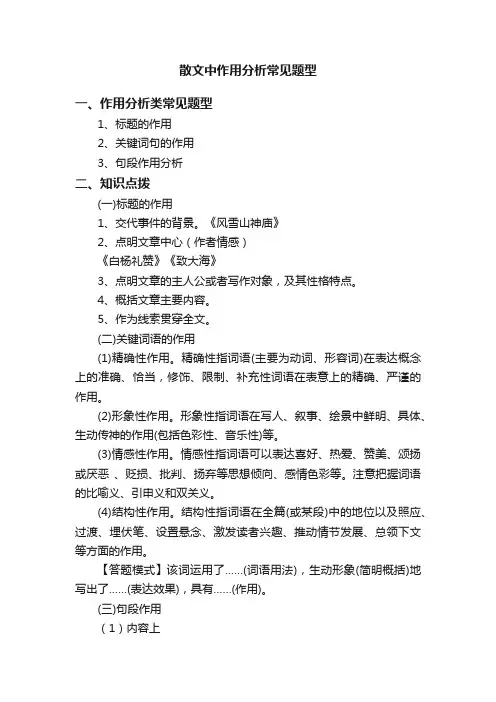 散文中作用分析常见题型

一、作用分析类常见题型

1、标题的作用

2、关键词句的作用

3、句段作用分析

二、知识点拨

(一)标题的作用

1、交代事件的背景。《风雪山神庙》

2、点明文章中心（作者情感）

《白杨礼赞》《致大海》

3、点明文章的主人公或者写作对象，及其性格特点。

4、概括文章主要内容。

5、作为线索贯穿全文。

(二)关键词语的作用

(1)精确性作用。精确性指词语(主要为动词、形容词)在表达概念上的准确、恰当，修饰、限制、补充性词语在表意上的精确、严谨的作用。

(2)形象性作用。形象性指词语在写人、叙事、绘景中鲜明、具体、生动传神的作用(包括色彩性、音乐性)等。

(3)情感性作用。情感性指词语可以表达喜好、热爱、赞美、颂扬或厌恶 、贬损、批判、扬弃等思想倾向、感情色彩等。注意把握词语的比喻义、引申义和双关义。

(4)结构性作用。结构性指词语在全篇(或某段)中的地位以及照应、过渡、埋伏笔、设置悬念、激发读者兴趣、推动情节发展、总领下文等方面的作用。

【答题模式】该词运用了……(词语用法)，生动形象(简明概括)地写出了……(表达效果)，具有……(作用)。

(三)句段作用

（1）内容上